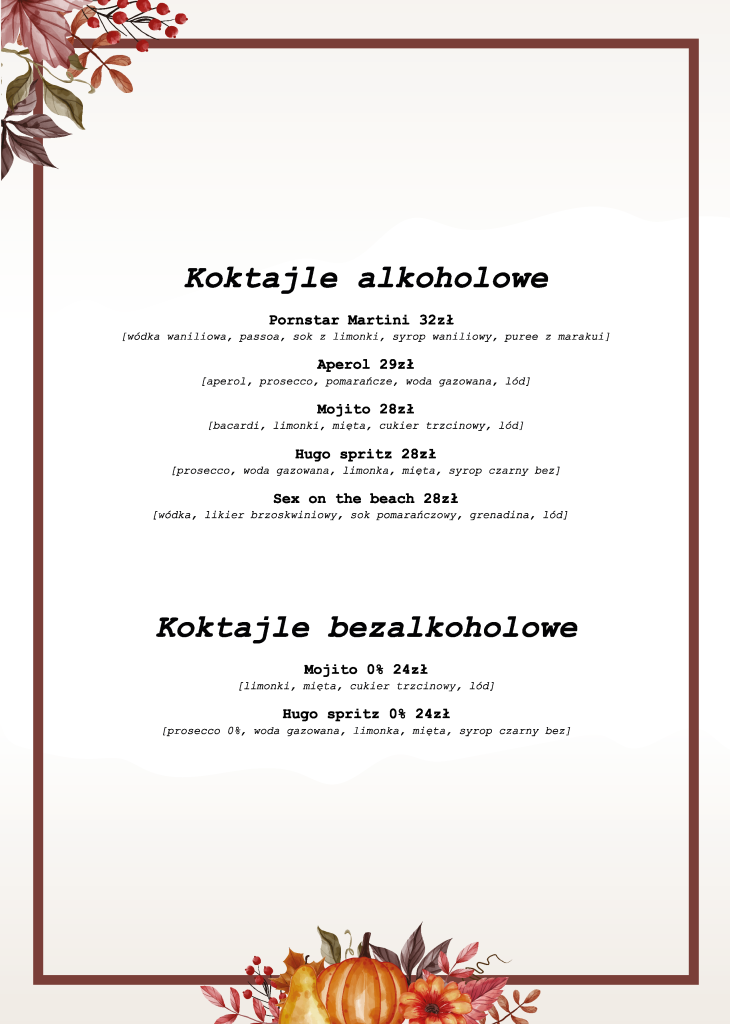 Koktajle alkoholowe

Pornstar Martini 32zł
[wódka waniliowa, passoa, sok z limonki, syrop waniliowy, puree z marakui]

Aperol 29zł
[aperol, prosecco, pomarańcze, woda gazowana, lód]

Mojito 28zł
[bacardi, limonki, mięta, cukier trzcinowy, lód]

Hugo spritz 28zł
[prosecco, woda gazowana, limonka, mięta, syrop czarny bez]

Sex on the beach 28zł
[wódka, likier brzoskwiniowy, sok pomarańczowy, grenadina, lód]

Koktajle bezalkoholowe

Mojito 0% 24zł
[limonki, mięta, cukier trzcinowy, lód]

Hugo spritz 0% 24zł
[prosecco 0%, woda gazowana, limonka, mięta, syrop czarny bez]